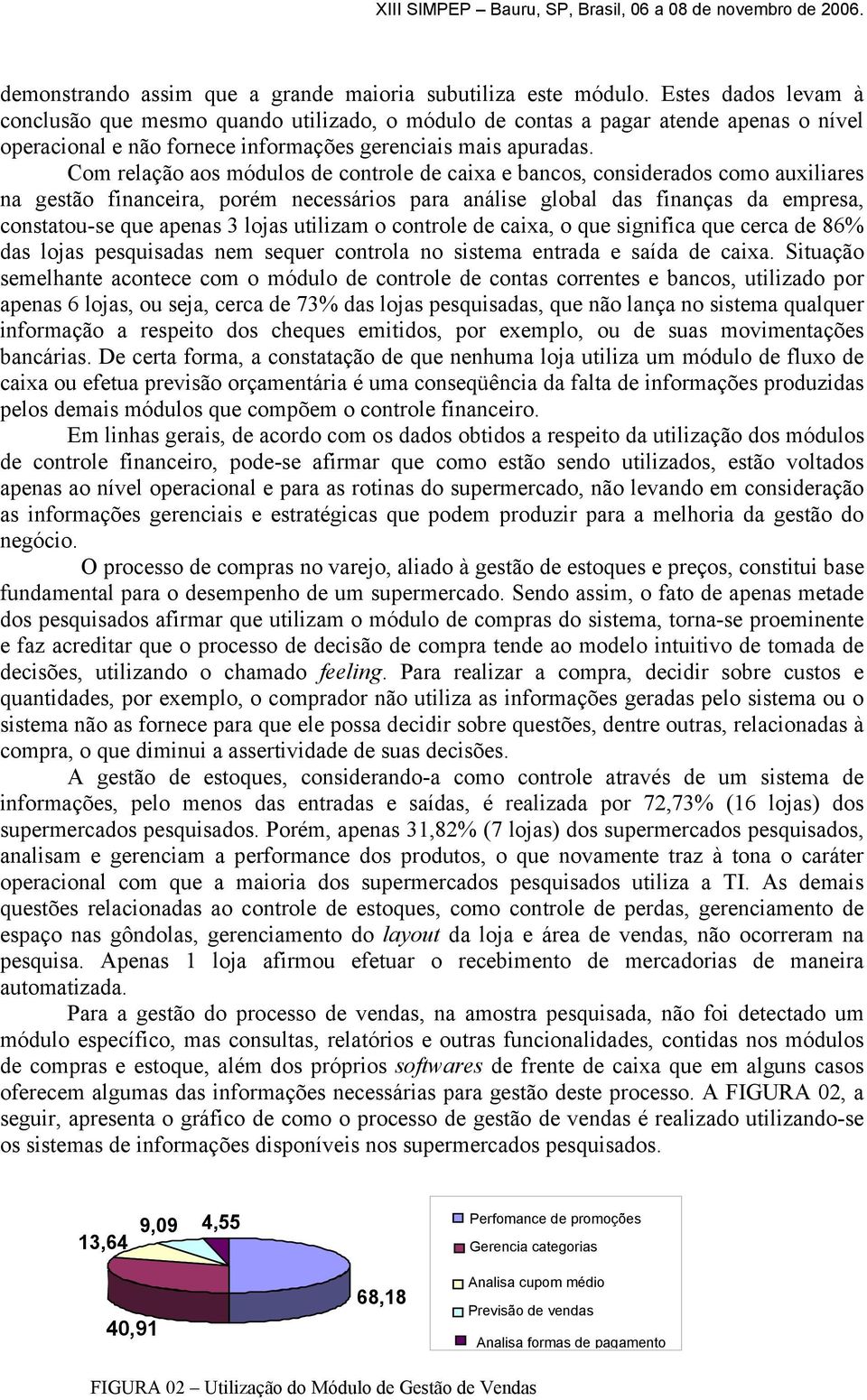 XIII SIMPEP – Bauru, SP, Brasil, 06 a 08 de novembro de 2006.

demonstrando assim que a grande maioria subutiliza este módulo. Estes dados levam à conclusão que mesmo quando utilizado, o módulo de contas a pagar atende apenas o nível operacional e não fornece informações gerenciais mais apuradas.

Com relação aos módulos de controle de caixa e bancos, considerados como auxiliares na gestão financeira, porém necessários para análise global das finanças da empresa, constatou-se que apenas 3 lojas utilizam o controle de caixa, o que significa que cerca de 86% das lojas pesquisadas nem sequer controla no sistema entrada e saída de caixa. Situação semelhante acontece com o módulo de controle de contas correntes e bancos, utilizado por apenas 6 lojas, ou seja, cerca de 73% das lojas pesquisadas, que não lança no sistema qualquer informação a respeito dos cheques emitidos, por exemplo, ou de suas movimentações bancárias. De certa forma, a constatação de que nenhuma loja utiliza um módulo de fluxo de caixa ou efetua previsão orçamentária é uma conseqüência da falta de informações produzidas pelos demais módulos que compõem o controle financeiro.

Em linhas gerais, de acordo com os dados obtidos a respeito da utilização dos módulos de controle financeiro, pode-se afirmar que como estão sendo utilizados, estão voltados apenas ao nível operacional e para as rotinas do supermercado, não levando em consideração as informações gerenciais e estratégicas que podem produzir para a melhoria da gestão do negócio.

O processo de compras no varejo, aliado à gestão de estoques e preços, constitui base fundamental para o desempenho de um supermercado. Sendo assim, o fato de apenas metade dos pesquisados afirmar que utilizam o módulo de compras do sistema, torna-se proeminente e faz acreditar que o processo de decisão de compra tende ao modelo intuitivo de tomada de decisões, utilizando o chamado feeling. Para realizar a compra, decidir sobre custos e quantidades, por exemplo, o comprador não utiliza as informações geradas pelo sistema ou o sistema não as fornece para que ele possa decidir sobre questões, dentre outras, relacionadas à compra, o que diminui a assertividade de suas decisões.

A gestão de estoques, considerando-a como controle através de um sistema de informações, pelo menos das entradas e saídas, é realizada por 72,73% (16 lojas) dos supermercados pesquisados. Porém, apenas 31,82% (7 lojas) dos supermercados pesquisados, analisam e gerenciam a performance dos produtos, o que novamente traz à tona o caráter operacional com que a maioria dos supermercados pesquisados utiliza a TI. As demais questões relacionadas ao controle de estoques, como controle de perdas, gerenciamento de espaço nas gôndolas, gerenciamento do layout da loja e área de vendas, não ocorreram na pesquisa. Apenas 1 loja afirmou efetuar o recebimento de mercadorias de maneira automatizada.

Para a gestão do processo de vendas, na amostra pesquisada, não foi detectado um módulo específico, mas consultas, relatórios e outras funcionalidades, contidas nos módulos de compras e estoque, além dos próprios softwares de frente de caixa que em alguns casos oferecem algumas das informações necessárias para gestão deste processo. A FIGURA 02, a seguir, apresenta o gráfico de como o processo de gestão de vendas é realizado utilizando-se os sistemas de informações disponíveis nos supermercados pesquisados.

13,64
9,09
4,55
68,18
40,91

Perfomance de promoções
Gerencia categorias
Analisa cupom médio
Previsão de vendas
Analisa formas de pagamento

FIGURA 02 – Utilização do Módulo de Gestão de Vendas